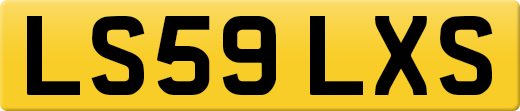 LS59 LXS